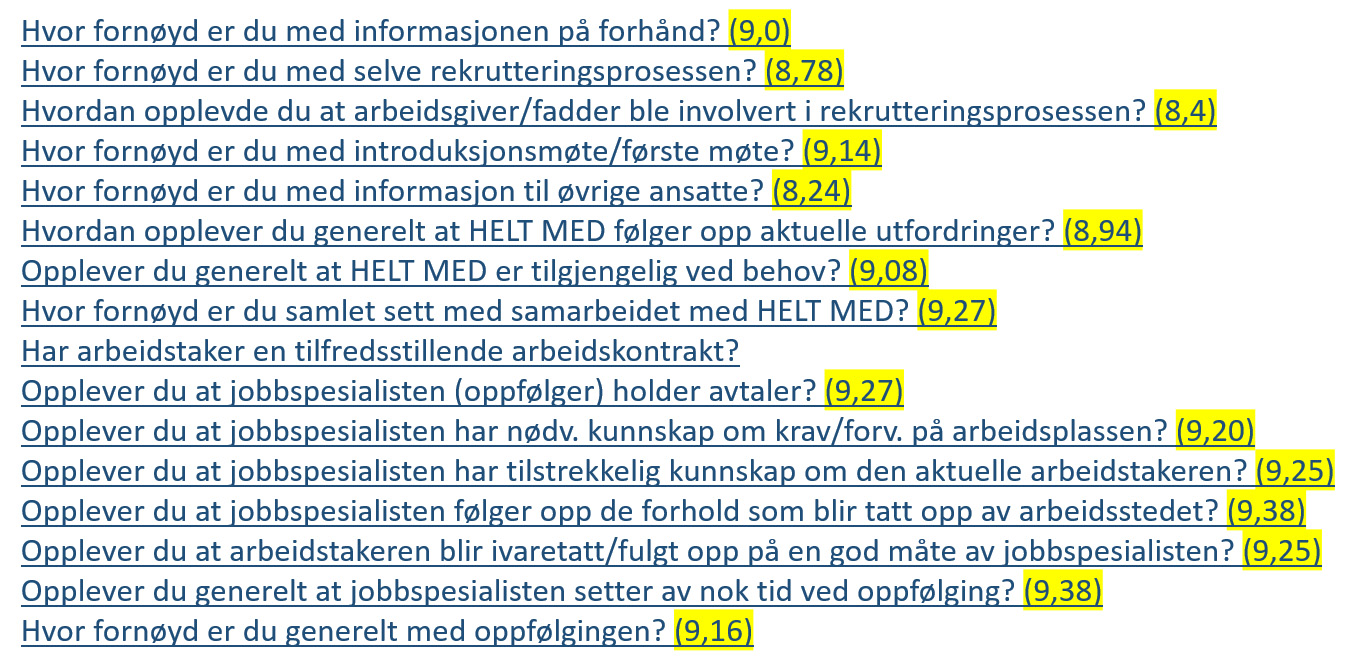 Hvor fornøyd er du med informasjonen på forhånd? (9,0)
Hvor fornøyd er du med selve rekrutteringsprosessen? (8,78)
Hvordan opplevde du at arbeidsgiver/fadder ble involvert i rekrutteringsprosessen? (8,4)
Hvor fornøyd er du med introduksjonsmøte/første møte? (9,14)
Hvor fornøyd er du med informasjon til øvrige ansatte? (8,24)
Hvordan opplever du generelt at HELT MED følger opp aktuelle utfordringer? (8,94)
Opplever du generelt at HELT MED er tilgjengelig ved behov? (9,08)
Hvor fornøyd er du samlet sett med samarbeidet med HELT MED? (9,27)
Har arbeidstaker en tilfredsstillende arbeidskontrakt?
Opplever du at jobbspesialisten (oppfølger) holder avtaler? (9,27)
Opplever du at jobbspesialisten har nødv. kunnskap om krav/forv. på arbeidsplassen? (9,20)
Opplever du at jobbspesialisten har tilstrekkelig kunnskap om den aktuelle arbeidstakeren? (9,25)
Opplever du at jobbspesialisten følger opp de forhold som blir tatt opp av arbeidsstedet? (9,38)
Opplever du at arbeidstakeren blir ivaretatt/fulgt opp på en god måte av jobbspesialisten? (9,25)
Opplever du generelt at jobbspesialisten setter av nok tid ved oppfølging? (9,38)
Hvor fornøyd er du generelt med oppfølgingen? (9,16)